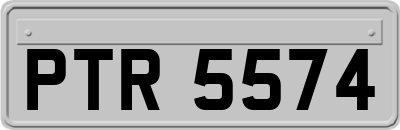 PTR 5574